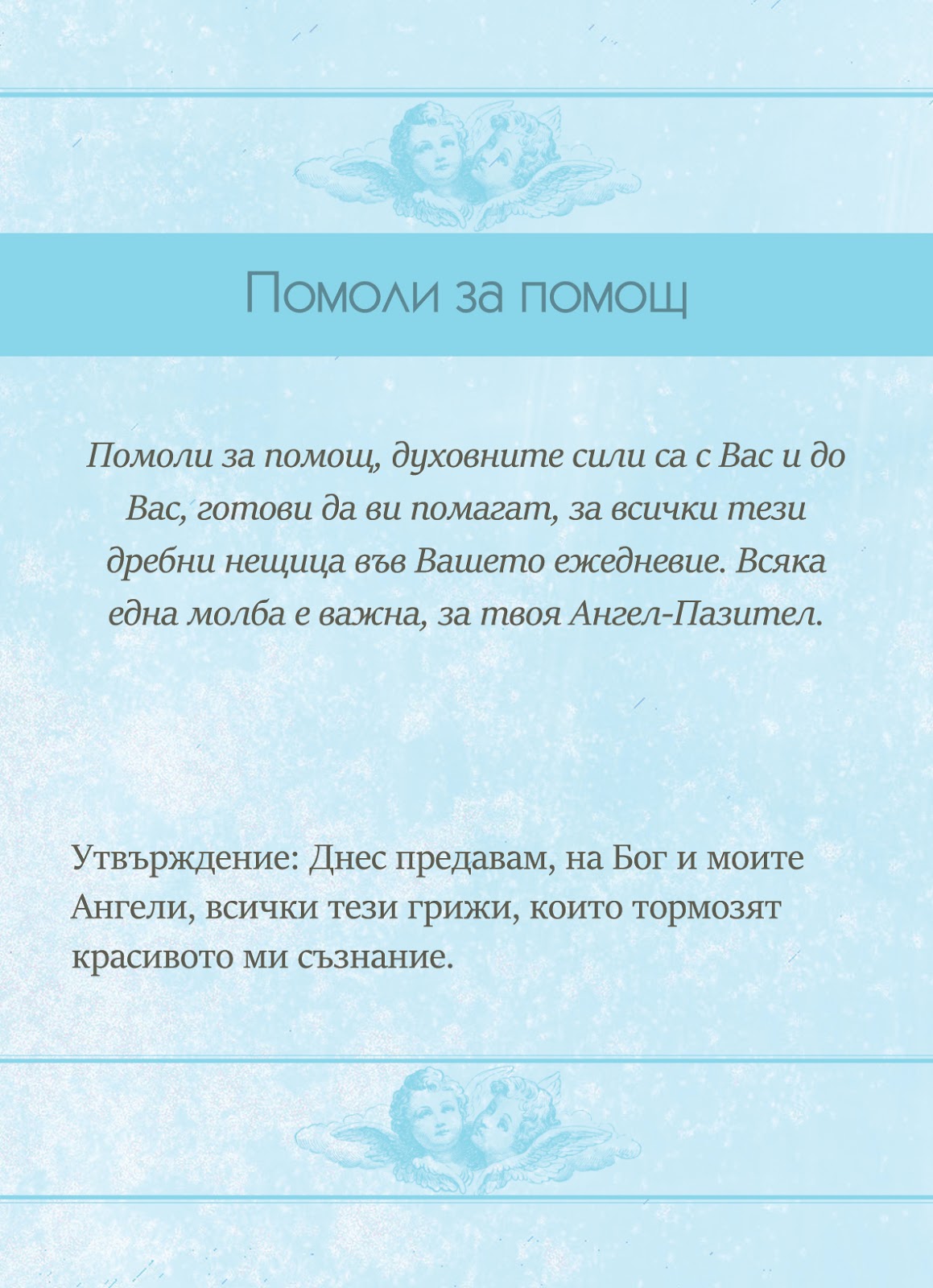 Помоли за помощ

Помоли за помощ, духовните сили са с Вас и до Вас, готови да ви помагат, за всички тези дребни нещица във Вашето ежедневие. Всяка една молба е важна, за твоя Ангел-Пазител.

Утвърждение: Днес предавам, на Бог и моите Ангели, всички тези грижи, които тормозят красивото ми съзнание.